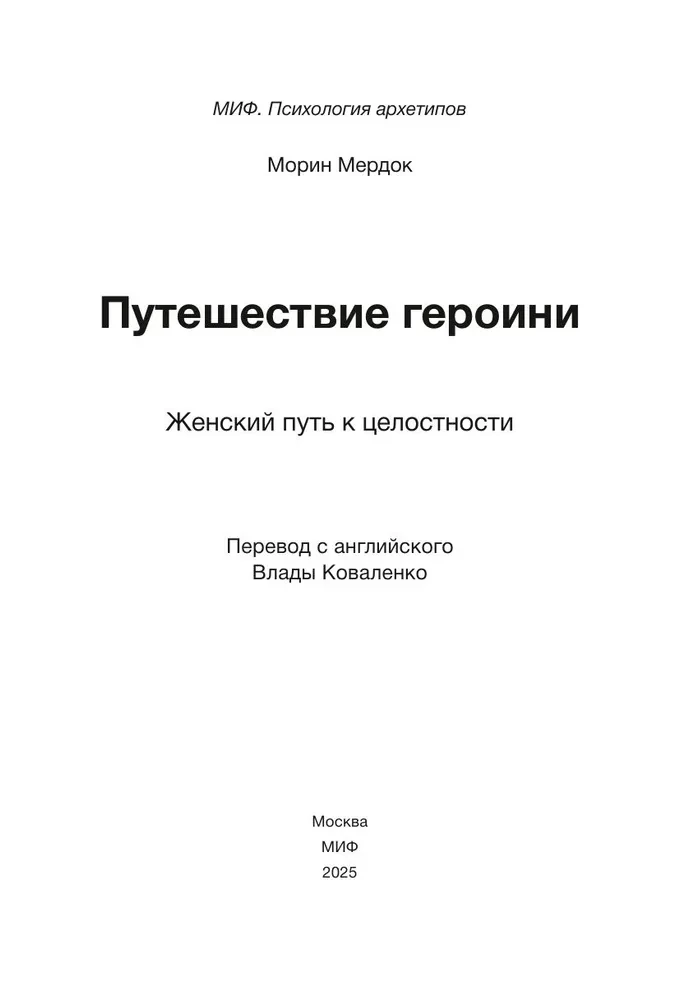 МИФ. Психология архетипов

Морин Мердок

Путешествие героини

Женский путь к целостности

Перевод с английского
Влады Коваленко

Москва
МИФ
2025